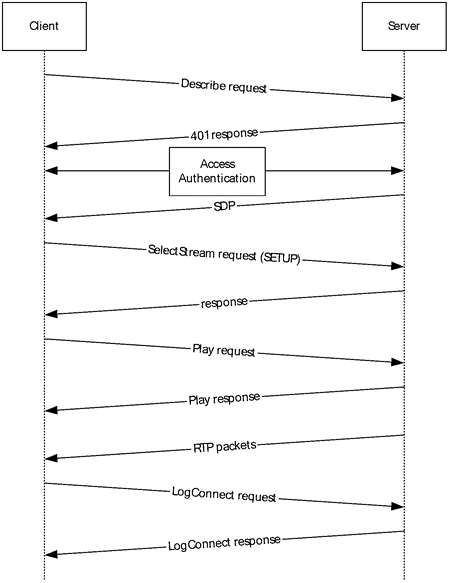 Client

Server

Describe request

401 response

Access Authentication

SDP

SelectStream request (SETUP)

response

Play request

Play response

RTP packets

LogConnect request

LogConnect response